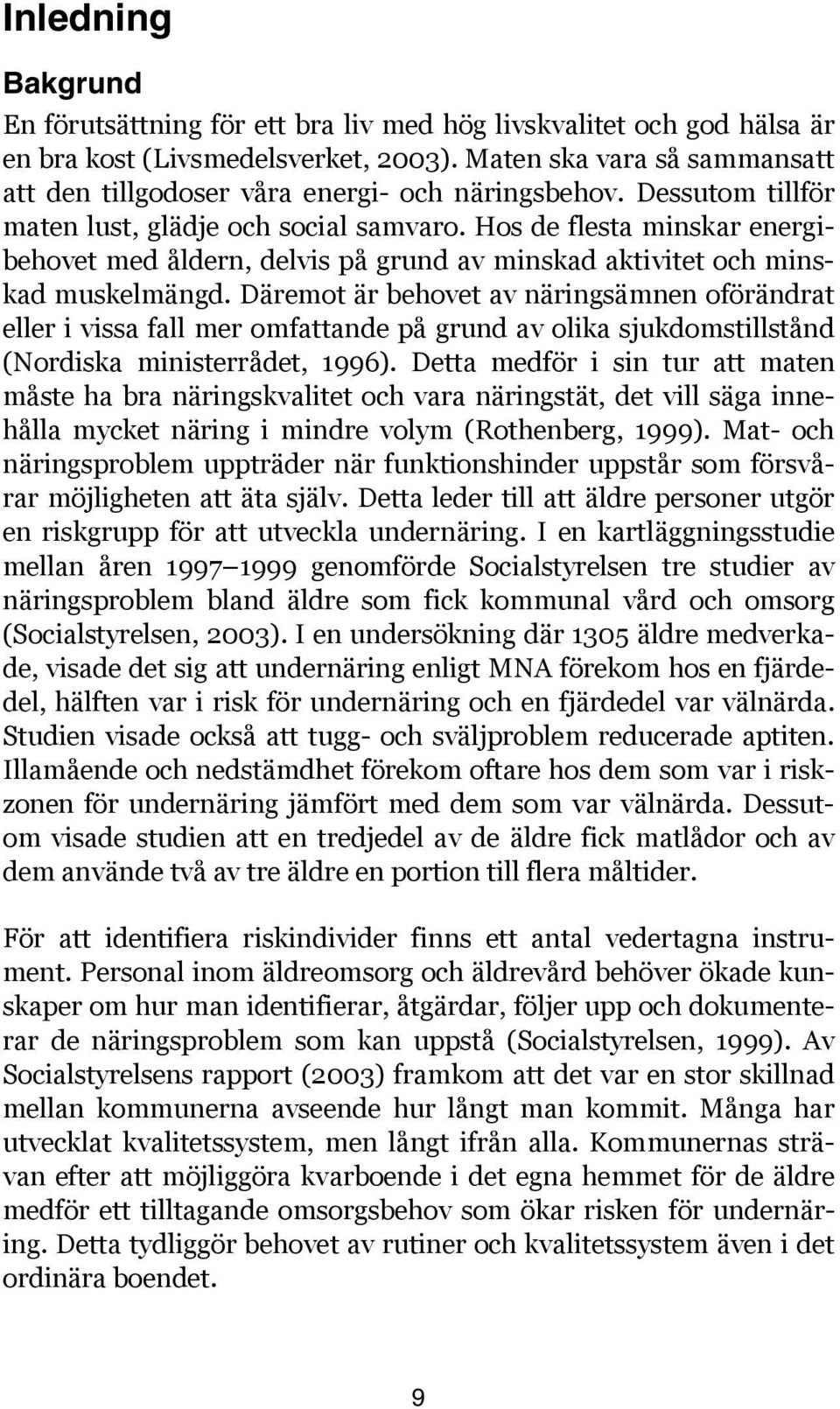 Inledning

Bakgrund

En förutsättning för ett bra liv med hög livskvalitet och god hälsa är en bra kost (Livsmedelsverket, 2003). Maten ska vara så sammansatt att den tillgodoser våra energi- och näringsbehov. Dessutom tillför maten lust, glädje och social samvaro. Hos de flesta minskar energibehovet med åldern, delvis på grund av minskad aktivitet och minskad muskelmängd. Däremot är behovet av näringsämnen oförändrat eller i vissa fall mer omfattande på grund av olika sjukdomstillstånd (Nordiska ministerrådet, 1996). Detta medför i sin tur att maten måste ha bra näringskvalitet och vara näringstät, det vill säga innehålla mycket näring i mindre volym (Rothenberg, 1999). Mat- och näringsproblem uppträder när funktionshinder uppstår som försvårar möjligheten att äta själv. Detta leder till att äldre personer utgör en riskgrupp för att utveckla undernäring. I en kartläggningsstudie mellan åren 1997 1999 genomförde Socialstyrelsen tre studier av näringsproblem bland äldre som fick kommunal vård och omsorg (Socialstyrelsen, 2003). I en undersökning där 1305 äldre medverkade, visade det sig att undernäring enligt MNA förekom hos en fjärdedel, hälften var i risk för undernäring och en fjärdedel var välnärda. Studien visade också att tugg- och sväljproblem reducerade aptiten. Illamående och nedstämdhet förekom oftare hos dem som var i riskzonen för undernäring jämfört med dem som var välnärda. Dessutom visade studien att en tredjedel av de äldre fick matlådor och av dem använde två av tre äldre en portion till flera måltider.

För att identifiera riskindivider finns ett antal vedertagna instrument. Personal inom äldreomsorg och äldrevård behöver ökade kunskaper om hur man identifierar, åtgärdar, följer upp och dokumenterar de näringsproblem som kan uppstå (Socialstyrelsen, 1999). Av Socialstyrelsens rapport (2003) framkom att det var en stor skillnad mellan kommunerna avseende hur långt man kommit. Många har utvecklat kvalitetssystem, men långt ifrån alla. Kommunernas strävan efter att möjliggöra kvarboende i det egna hemmet för de äldre medför ett tilltagande omsorgsbehov som ökar risken för undernäring. Detta tydliggör behovet av rutiner och kvalitetssystem även i det ordinära boendet.

9